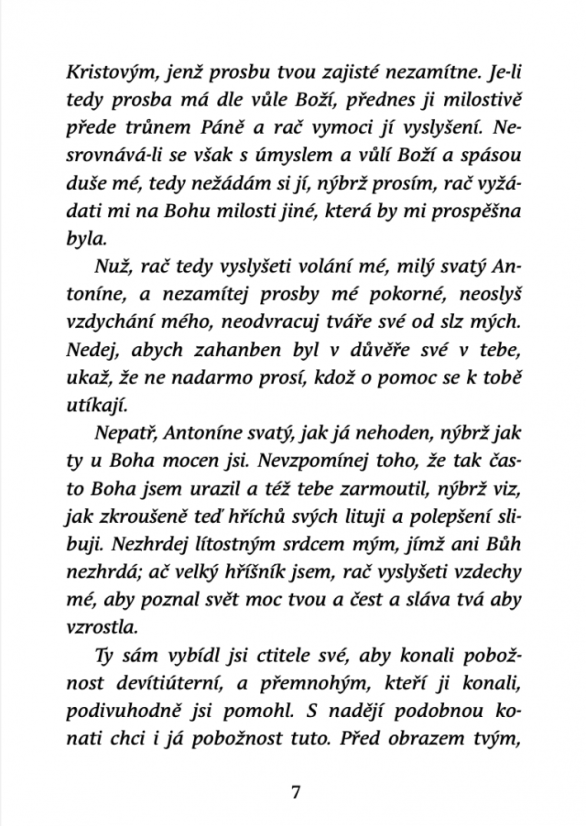 Kristovým, jenž prosbu tvou zajisté nezamítne. Je-li tedy prosba má dle vůle Boží, přednes ji milostivě přede trůnem Páně a rač vymoci jí vyslyšení. Nesrovnává-li se však s úmyslem a vůlí Boží a spásou duše mé, tedy nežádám si jí, nýbrž prosím, rač vyžádati mi na Bohu milosti jiné, která by mi prospěšna byla.

Nuž, rač tedy vyslyšeti volání mé, milý svatý Antoníne, a nezamítej prosby mé pokorné, neoslyš vzdychání mého, neodvracuj tváře své od slz mých. Nedej, abych zahanben byl v důvěře své v tebe, ukaž, že ne nadarmo prosí, kdož o pomoc se k tobě utíkají.

Nepatř, Antoníne svatý, jak já nehoden, nýbrž jak ty u Boha mocen jsi. Nevzpomínej toho, že tak často Boha jsem urazil a též tebe zarmoutil, nýbrž viz, jak zkroušeně teď hříchů svých lituji a polepšení slibuji. Nezhrdej lítostným srdcem mým, jímž ani Bůh nezhrdá; ač velký hříšník jsem, rač vyslyšeti vzdechy mé, aby poznal svět moc tvou a čest a sláva tvá aby vzrostla.

Ty sám vybídl jsi ctitele své, aby konali pobožnost devítiúterní, a přemnohým, kteří ji konali, podivuhodně jsi pomohl. S nadějí podobnou konati chci i já pobožnost tuto. Před obrazem tvým,

7